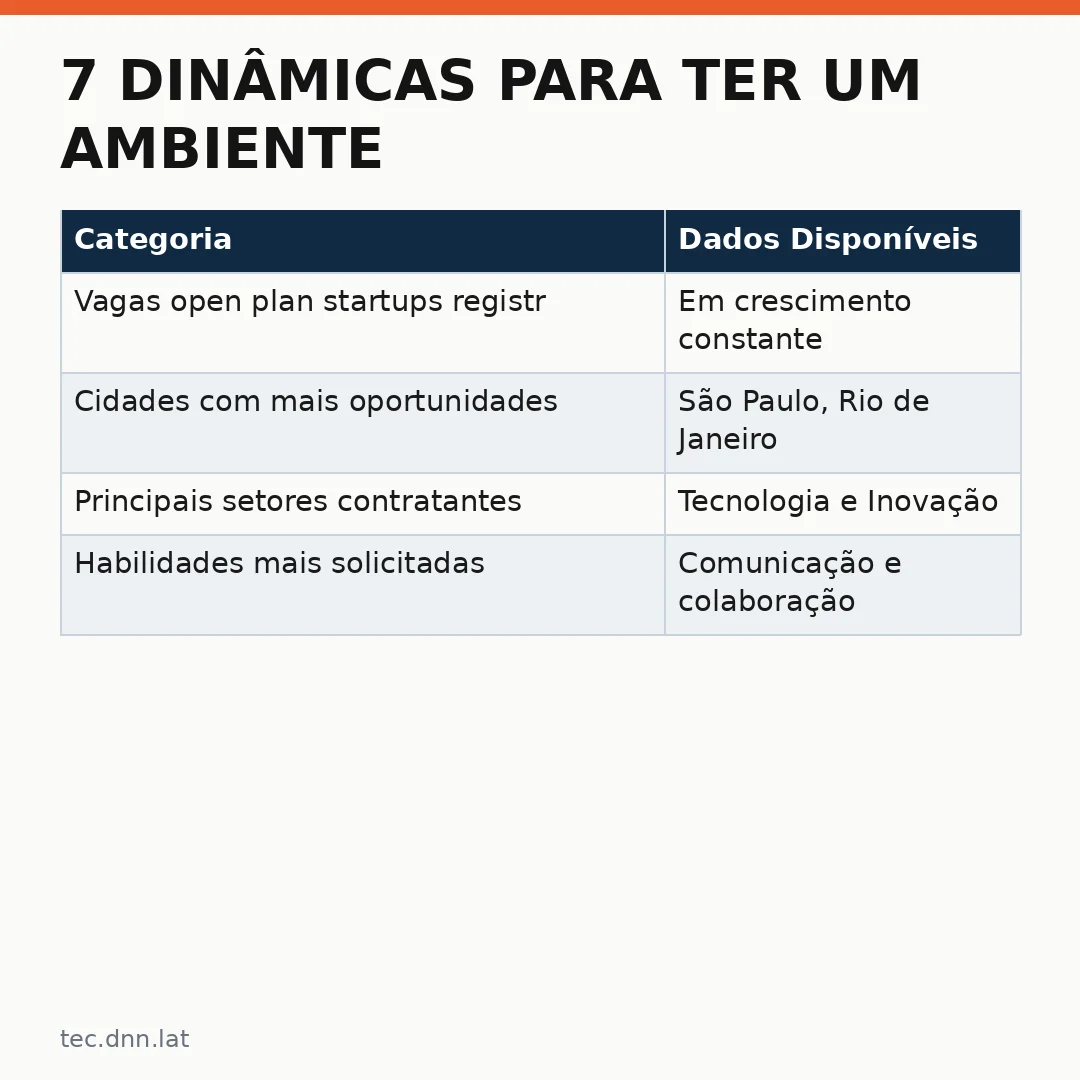 7 DINÂMICAS PARA TER UM AMBIENTE

| Categoria | Dados Disponíveis |
|---|---|
| Vagas open plan startups registr | Em crescimento constante |
| Cidades com mais oportunidades | São Paulo, Rio de Janeiro |
| Principais setores contratantes | Tecnologia e Inovação |
| Habilidades mais solicitadas | Comunicação e colaboração |

tec.dnn.lat